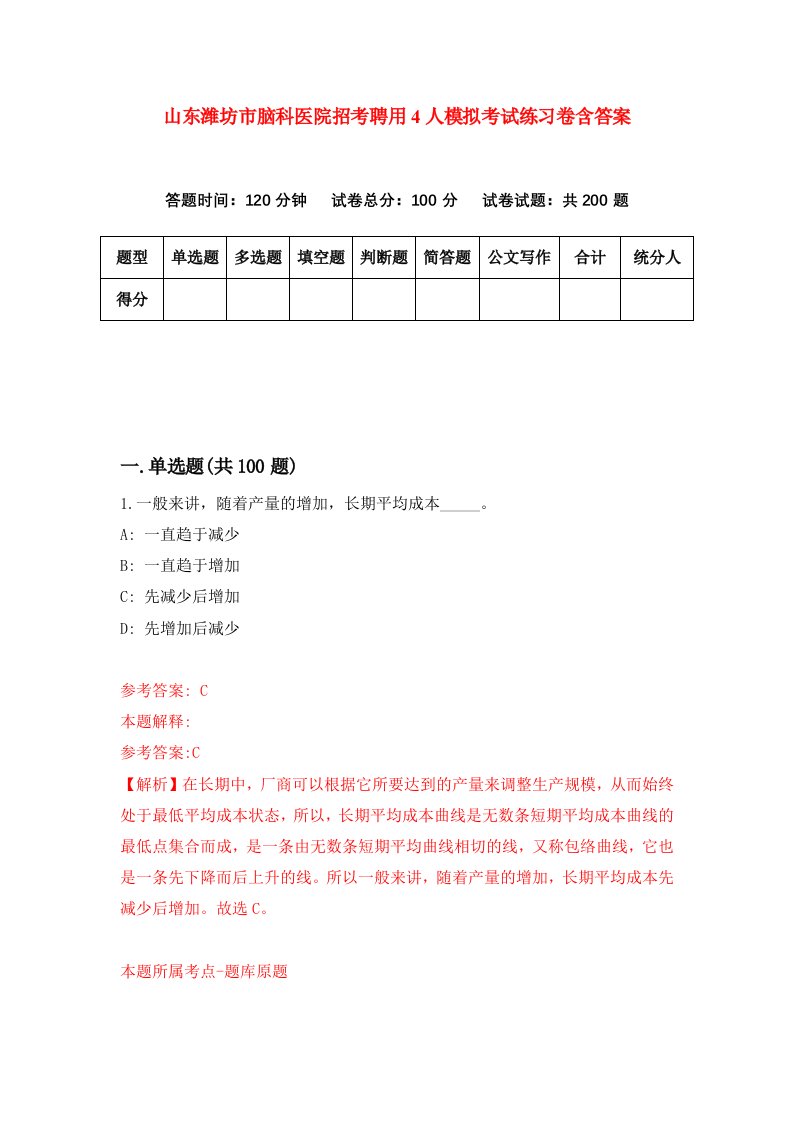 山东潍坊市脑科医院招考聘用4人模拟考试练习卷含答案

答题时间：120分钟　试卷总分：100分　试卷试题：共200题

| 题型 | 单选题 | 多选题 | 填空题 | 判断题 | 简答题 | 公文写作 | 合计 | 统分人 |
|---|---|---|---|---|---|---|---|---|
| 得分 | | | | | | | | |

一.单选题(共100题)

1.一般来讲，随着产量的增加，长期平均成本_____。

A: 一直趋于减少

B: 一直趋于增加

C: 先减少后增加

D: 先增加后减少

参考答案: C

本题解释:

参考答案:C

【解析】在长期中，厂商可以根据它所要达到的产量来调整生产规模，从而始终处于最低平均成本状态，所以，长期平均成本曲线是无数条短期平均成本曲线的最低点集合而成，是一条由无数条短期平均曲线相切的线，又称包络曲线，它也是一条先下降而后上升的线。所以一般来讲，随着产量的增加，长期平均成本先减少后增加。故选C。

本题所属考点-题库原题